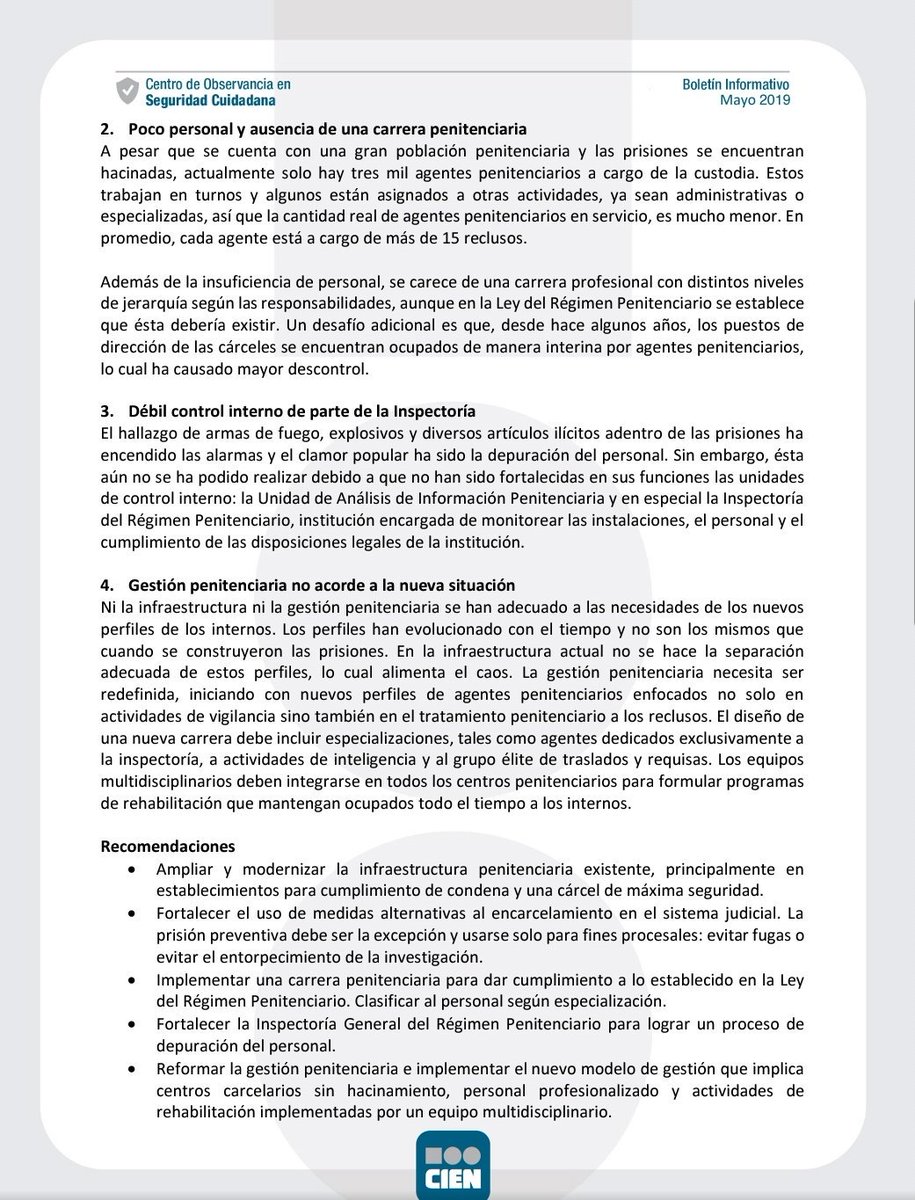 Centro de Observancia en Seguridad Cuidadana

Boletín Informativo
Mayo 2019

2. Poco personal y ausencia de una carrera penitenciaria
A pesar que se cuenta con una gran población penitenciaria y las prisiones se encuentran hacinadas, actualmente solo hay tres mil agentes penitenciarios a cargo de la custodia. Estos trabajan en turnos y algunos están asignados a otras actividades, ya sean administrativas o especializadas, así que la cantidad real de agentes penitenciarios en servicio, es mucho menor. En promedio, cada agente está a cargo de más de 15 reclusos.

Además de la insuficiencia de personal, se carece de una carrera profesional con distintos niveles de jerarquía según las responsabilidades, aunque en la Ley del Régimen Penitenciario se establece que ésta debería existir. Un desafío adicional es que, desde hace algunos años, los puestos de dirección de las cárceles se encuentran ocupados de manera interina por agentes penitenciarios, lo cual ha causado mayor descontrol.

3. Débil control interno de parte de la Inspectoría
El hallazgo de armas de fuego, explosivos y diversos artículos ilícitos adentro de las prisiones ha encendido las alarmas y el clamor popular ha sido la depuración del personal. Sin embargo, ésta aún no se ha podido realizar debido a que no han sido fortalecidas en sus funciones las unidades de control interno: la Unidad de Análisis de Información Penitenciaria y en especial la Inspectoría del Régimen Penitenciario, institución encargada de monitorear las instalaciones, el personal y el cumplimiento de las disposiciones legales de la institución.

4. Gestión penitenciaria no acorde a la nueva situación
Ni la infraestructura ni la gestión penitenciaria se han adecuado a las necesidades de los nuevos perfiles de los internos. Los perfiles han evolucionado con el tiempo y no son los mismos que cuando se construyeron las prisiones. En la infraestructura actual no se hace la separación adecuada de estos perfiles, lo cual alimenta el caos. La gestión penitenciaria necesita ser redefinida, iniciando con nuevos perfiles de agentes penitenciarios enfocados no solo en actividades de vigilancia sino también en el tratamiento penitenciario a los reclusos. El diseño de una nueva carrera debe incluir especializaciones, tales como agentes dedicados exclusivamente a la inspectoría, a actividades de inteligencia y al grupo élite de traslados y requisas. Los equipos multidisciplinarios deben integrarse en todos los centros penitenciarios para formular programas de rehabilitación que mantengan ocupados todo el tiempo a los internos.

Recomendaciones
• Ampliar y modernizar la infraestructura penitenciaria existente, principalmente en establecimientos para cumplimiento de condena y una cárcel de máxima seguridad.
• Fortalecer el uso de medidas alternativas al encarcelamiento en el sistema judicial. La prisión preventiva debe ser la excepción y usarse solo para fines procesales: evitar fugas o evitar el entorpecimiento de la investigación.
• Implementar una carrera penitenciaria para dar cumplimiento a lo establecido en la Ley del Régimen Penitenciario. Clasificar al personal según especialización.
• Fortalecer la Inspectoría General del Régimen Penitenciario para lograr un proceso de depuración del personal.
• Reformar la gestión penitenciaria e implementar el nuevo modelo de gestión que implica centros carcelarios sin hacinamiento, personal profesionalizado y actividades de rehabilitación implementadas por un equipo multidisciplinario.

CIEN